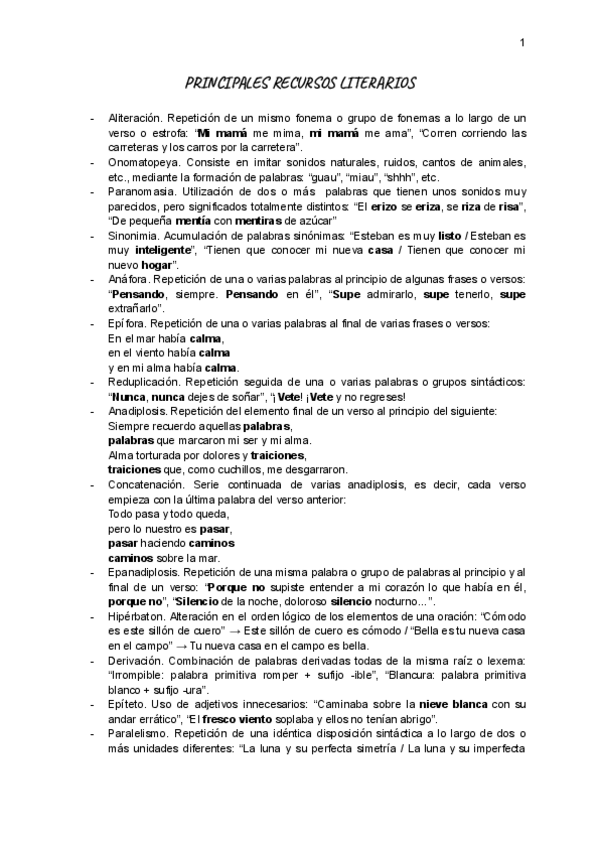 1

PRINCIPALES RECURSOS LITERARIOS

- Aliteración. Repetición de un mismo fonema o grupo de fonemas a lo largo de un verso o estrofa: "Mi mamá me mima, mi mamá me ama", "Corren corriendo las carreteras y los carros por la carretera".
- Onomatopeya. Consiste en imitar sonidos naturales, ruidos, cantos de animales, etc., mediante la formación de palabras: "guau", "miau", "shhh", etc.
- Paranomasia. Utilización de dos o más palabras que tienen unos sonidos muy parecidos, pero significados totalmente distintos: "El erizo se eriza, se riza de risa", "De pequeña mentía con mentiras de azúcar"
- Sinonimia. Acumulación de palabras sinónimas: "Esteban es muy listo / Esteban es muy inteligente", "Tienen que conocer mi nueva casa / Tienen que conocer mi nuevo hogar".
- Anáfora. Repetición de una o varias palabras al principio de algunas frases o versos: "Pensando, siempre. Pensando en él", "Supe admirarlo, supe tenerlo, supe extrañarlo".
- Epífora. Repetición de una o varias palabras al final de varias frases o versos:
En el mar había calma,
en el viento había calma
y en mi alma había calma.
- Reduplicación. Repetición seguida de una o varias palabras o grupos sintácticos: "Nunca, nunca dejes de soñar", "¡Vete! ¡Vete y no regreses!
- Anadiplosis. Repetición del elemento final de un verso al principio del siguiente:
Siempre recuerdo aquellas palabras,
palabras que marcaron mi ser y mi alma.
Alma torturada por dolores y traiciones,
traiciones que, como cuchillos, me desgarraron.
- Concatenación. Serie continuada de varias anadiplosis, es decir, cada verso empieza con la última palabra del verso anterior:
Todo pasa y todo queda,
pero lo nuestro es pasar,
pasar haciendo caminos
caminos sobre la mar.
- Epanadiplosis. Repetición de una misma palabra o grupo de palabras al principio y al final de un verso: "Porque no supiste entender a mi corazón lo que había en él, porque no", "Silencio de la noche, doloroso silencio nocturno...".
- Hipérbaton. Alteración en el orden lógico de los elementos de una oración: "Cómodo es este sillón de cuero" → Este sillón de cuero es cómodo / "Bella es tu nueva casa en el campo" → Tu nueva casa en el campo es bella.
- Derivación. Combinación de palabras derivadas todas de la misma raíz o lexema: "Irrompible: palabra primitiva romper + sufijo -ible", "Blancura: palabra primitiva blanco + sufijo -ura".
- Epíteto. Uso de adjetivos innecesarios: "Caminaba sobre la nieve blanca con su andar errático", "El fresco viento soplaba y ellos no tenían abrigo".
- Paralelismo. Repetición de una idéntica disposición sintáctica a lo largo de dos o más unidades diferentes: "La luna y su perfecta simetría / La luna y su imperfecta